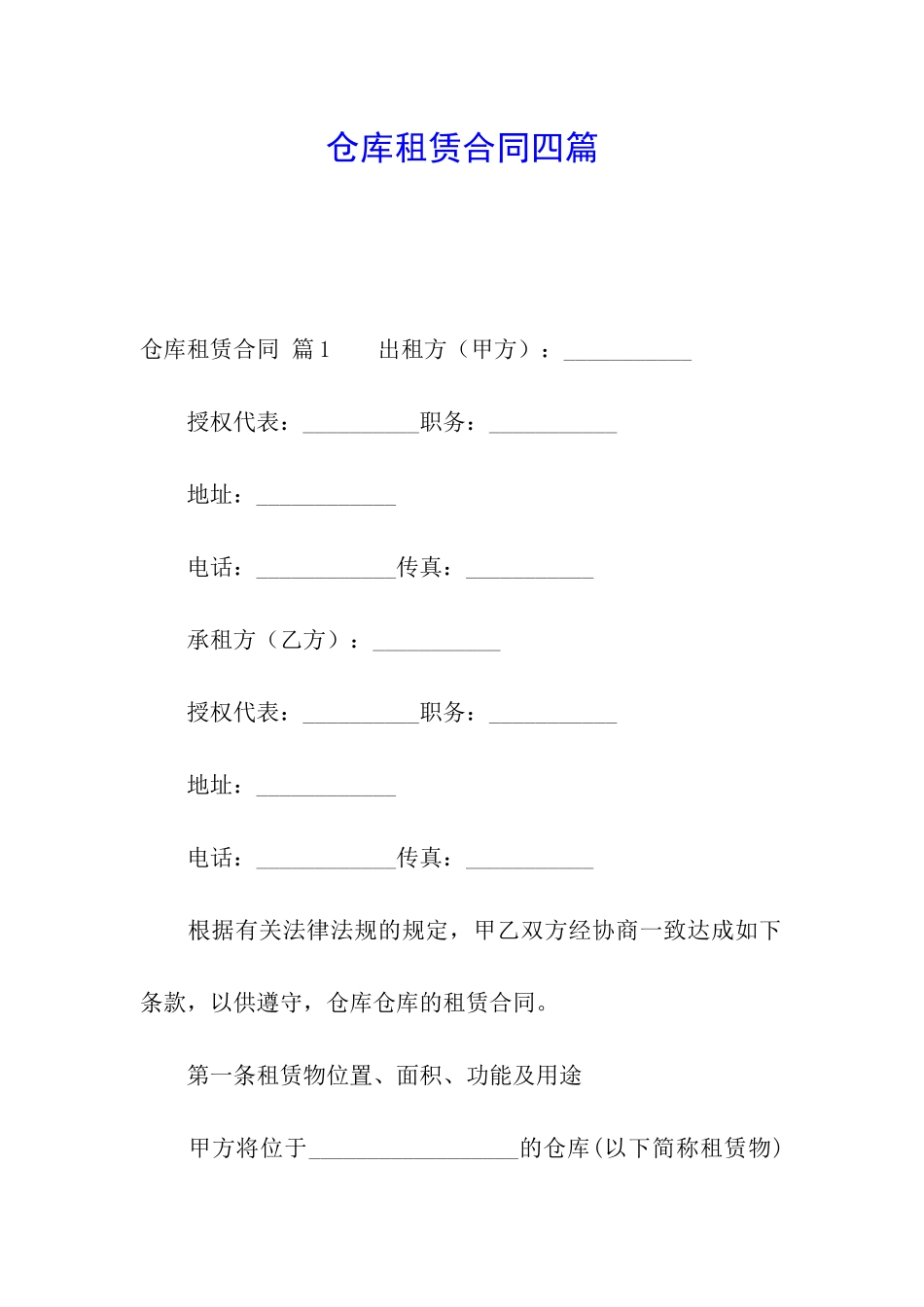 仓库租赁合同四篇

仓库租赁合同 篇1 出租方（甲方）：___________

授权代表：__________职务：___________

地址：____________

电话：____________传真：___________

承租方（乙方）：___________

授权代表：__________职务：___________

地址：____________

电话：____________传真：___________

根据有关法律法规的规定，甲乙双方经协商一致达成如下条款，以供遵守，仓库仓库的租赁合同。

第一条租赁物位置、面积、功能及用途

甲方将位于__________________的仓库(以下简称租赁物)